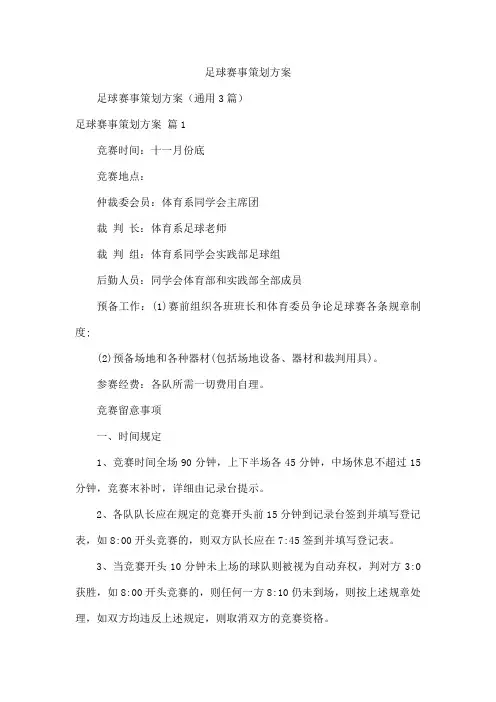 足球赛事策划方案

足球赛事策划方案（通用3篇）

足球赛事策划方案 篇1

竞赛时间：十一月份底

竞赛地点：

仲裁委会员：体育系同学会主席团

裁 判 长：体育系足球老师

裁 判 组：体育系同学会实践部足球组

后勤人员：同学会体育部和实践部全部成员

预备工作：⑴赛前组织各班班长和体育委员争论足球赛各条规章制度；

⑵预备场地和各种器材(包括场地设备、器材和裁判用具)。

参赛经费：各队所需一切费用自理。

竞赛留意事项

一、时间规定

1、竞赛时间全场90分钟，上下半场各45分钟，中场休息不超过15分钟，竞赛末补时，详细由记录台提示。

2、各队队长应在规定的竞赛开头前15分钟到记录台签到并填写登记表，如8:00开头竞赛的，则双方队长应在7:45签到并填写登记表。

3、当竞赛开头10分钟未上场的球队则被视为自动弃权，判对方3:0获胜，如8:00开头竞赛的，则任何一方8:10仍未到场，则按上述规章处理，如双方均违反上述规定，则取消双方的竞赛资格。